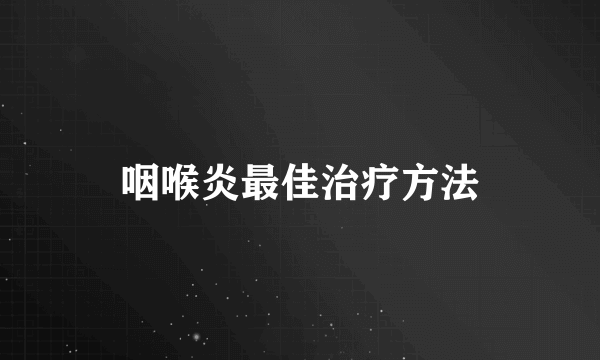 咽喉炎最佳治疗方法